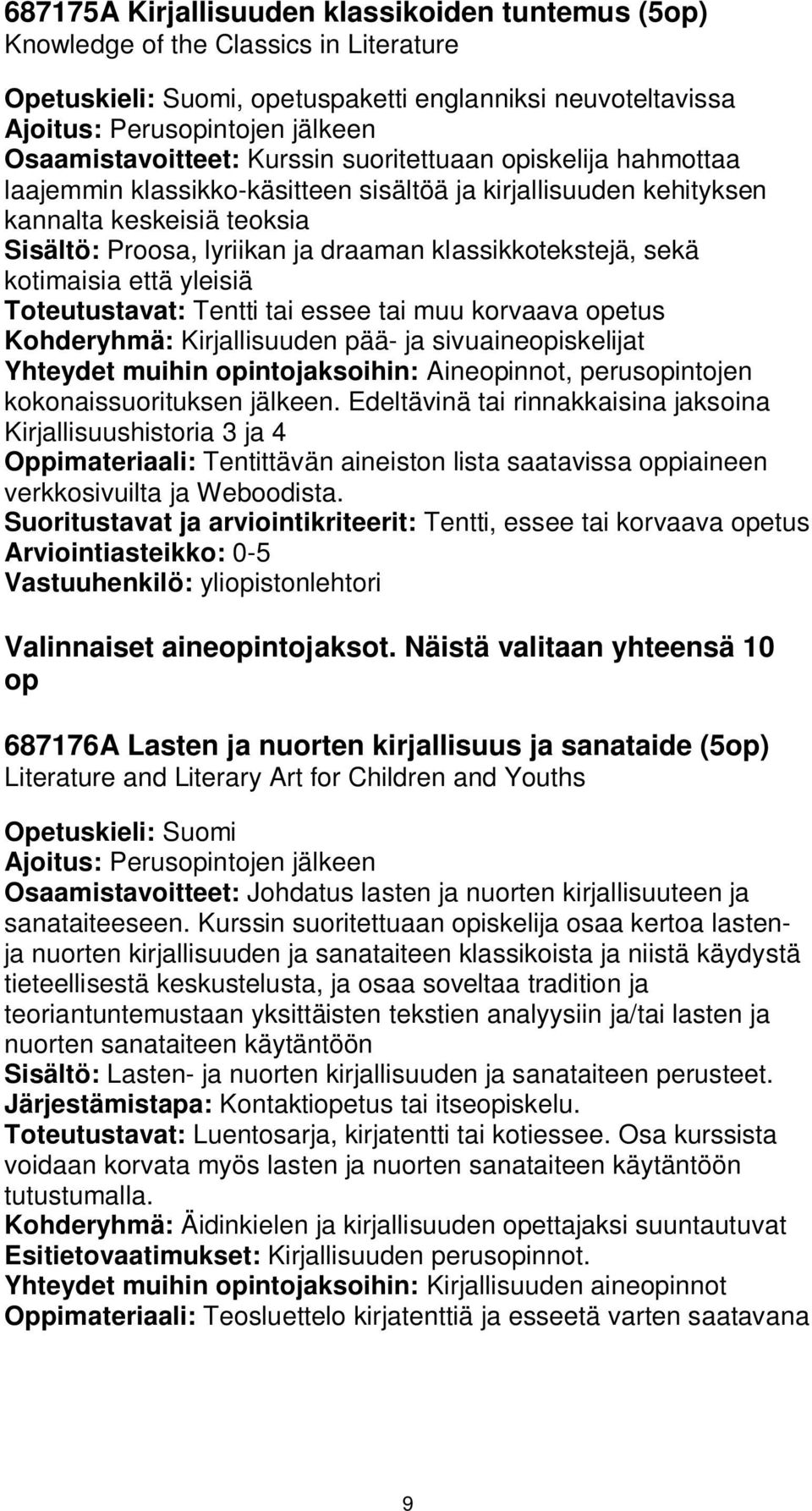 687175A Kirjallisuuden klassikoiden tuntemus (5op)
Knowledge of the Classics in Literature

Opetuskieli: Suomi, opetuspaketti englanniksi neuvoteltavissa
Ajoitus: Perusopintojen jälkeen
Osaamistavoitteet: Kurssin suoritettuaan opiskelija hahmottaa laajemmin klassikko-käsitteen sisältöä ja kirjallisuuden kehityksen kannalta keskeisiä teoksia
Sisältö: Proosa, lyriikan ja draaman klassikkotekstejä, sekä kotimaisia että yleisiä
Toteutustavat: Tentti tai essee tai muu korvaava opetus
Kohderyhmä: Kirjallisuuden pää- ja sivuaineopiskelijat
Yhteydet muihin opintojaksoihin: Aineopinnot, perusopintojen kokonaissuorituksen jälkeen. Edeltävinä tai rinnakkaisina jaksoina Kirjallisuushistoria 3 ja 4
Oppimateriaali: Tentittävän aineiston lista saatavissa oppiaineen verkkosivuilta ja Weboodista.
Suoritustavat ja arviointikriteerit: Tentti, essee tai korvaava opetus
Arviointiasteikko: 0-5
Vastuuhenkilö: yliopistonlehtori

Valinnaiset aineopintojaksot. Näistä valitaan yhteensä 10 op

687176A Lasten ja nuorten kirjallisuus ja sanataide (5op)
Literature and Literary Art for Children and Youths

Opetuskieli: Suomi
Ajoitus: Perusopintojen jälkeen
Osaamistavoitteet: Johdatus lasten ja nuorten kirjallisuuteen ja sanataiteeseen. Kurssin suoritettuaan opiskelija osaa kertoa lasten- ja nuorten kirjallisuuden ja sanataiteen klassikoista ja niistä käydystä tieteellisestä keskustelusta, ja osaa soveltaa tradition ja teoriantuntemustaan yksittäisten tekstien analyysiin ja/tai lasten ja nuorten sanataiteen käytäntöön
Sisältö: Lasten- ja nuorten kirjallisuuden ja sanataiteen perusteet.
Järjestämistapa: Kontaktiopetus tai itseopiskelu.
Toteutustavat: Luentosarja, kirjatentti tai kotiessee. Osa kurssista voidaan korvata myös lasten ja nuorten sanataiteen käytäntöön tutustumalla.
Kohderyhmä: Äidinkielen ja kirjallisuuden opettajaksi suuntautuvat
Esitietovaatimukset: Kirjallisuuden perusopinnot.
Yhteydet muihin opintojaksoihin: Kirjallisuuden aineopinnot
Oppimateriaali: Teosluettelo kirjatenttiä ja esseetä varten saatavana

9